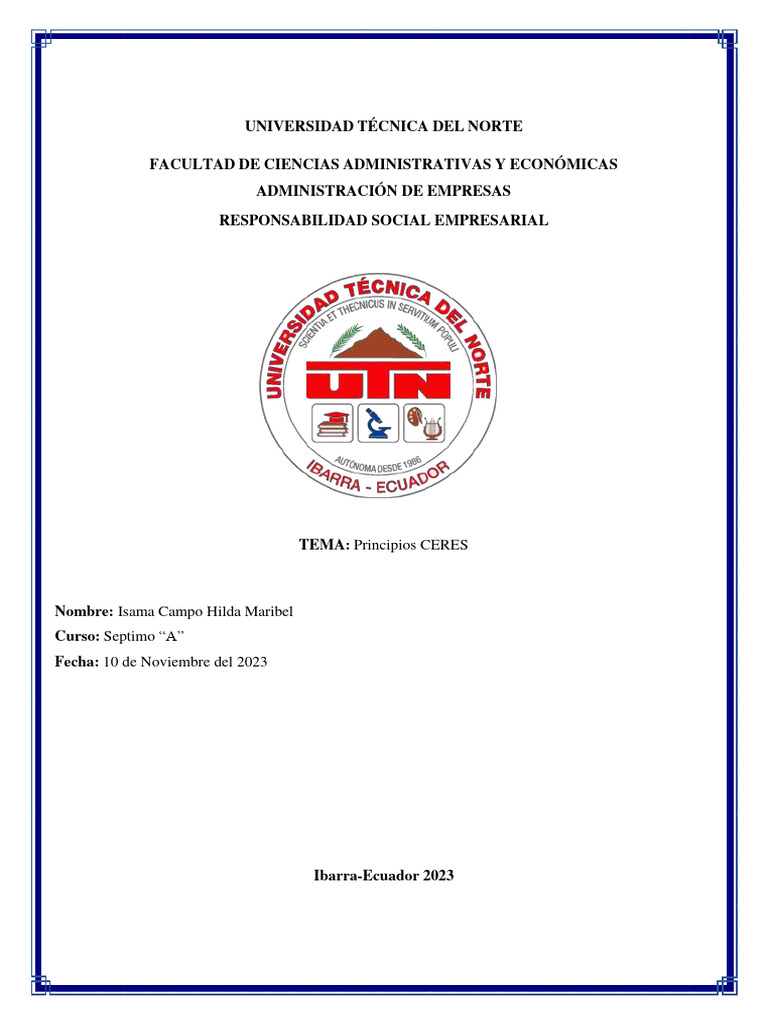 UNIVERSIDAD TÉCNICA DEL NORTE

FACULTAD DE CIENCIAS ADMINISTRATIVAS Y ECONÓMICAS

ADMINISTRACIÓN DE EMPRESAS

RESPONSABILIDAD SOCIAL EMPRESARIAL

UNIVERSIDAD TÉCNICA DEL NORTE
SCIENTIA ET THECNICUS IN SERVITIUM POPULI
UTN
AUTÓNOMA DESDE 1986
IBARRA - ECUADOR

TEMA: Principios CERES

Nombre: Isama Campo Hilda Maribel

Curso: Septimo "A"

Fecha: 10 de Noviembre del 2023

Ibarra-Ecuador 2023